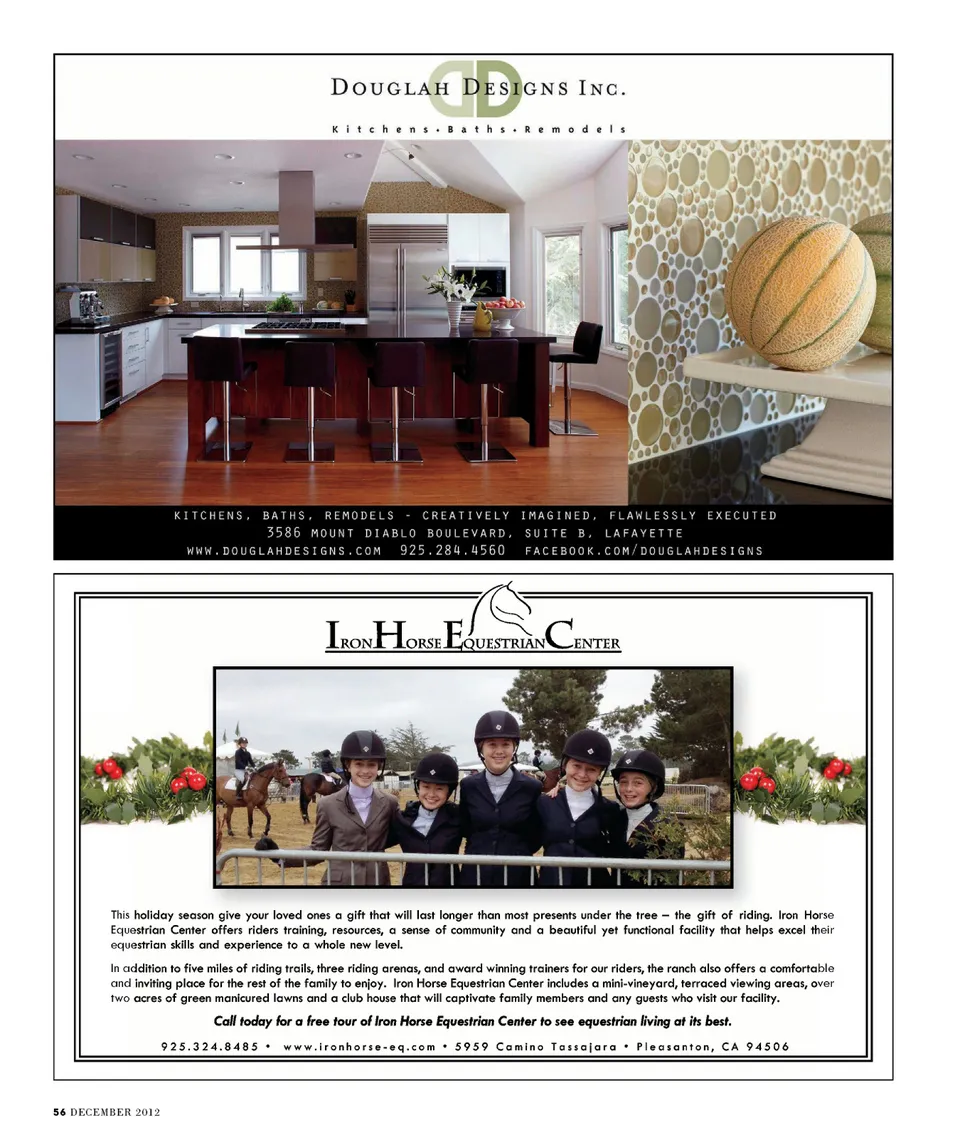 DOUGLAH DESIGNS INC.

Kitchens • Baths • Remodels

KITCHENS, BATHS, REMODELS - CREATIVELY IMAGINED, FLAWLESSLY EXECUTED
3586 MOUNT DIABLO BOULEVARD, SUITE B, LAFAYETTE
WWW.DOUGLAHDESIGNS.COM 925.284.4560 FACEBOOK.COM/DOUGLAHDESIGNS

IRON HORSE EQUESTRIAN CENTER

This holiday season give your loved ones a gift that will last longer than most presents under the tree – the gift of riding. Iron Horse Equestrian Center offers riders training, resources, a sense of community and a beautiful yet functional facility that helps excel their equestrian skills and experience to a whole new level.

In addition to five miles of riding trails, three riding arenas, and award winning trainers for our riders, the ranch also offers a comfortable and inviting place for the rest of the family to enjoy. Iron Horse Equestrian Center includes a mini-vineyard, terraced viewing areas, over two acres of green manicured lawns and a club house that will captivate family members and any guests who visit our facility.

Call today for a free tour of Iron Horse Equestrian Center to see equestrian living at its best.

925.324.8485 • www.ironhorse-eq.com • 5959 Camino Tassajara • Pleasanton, CA 94506

56 DECEMBER 2012